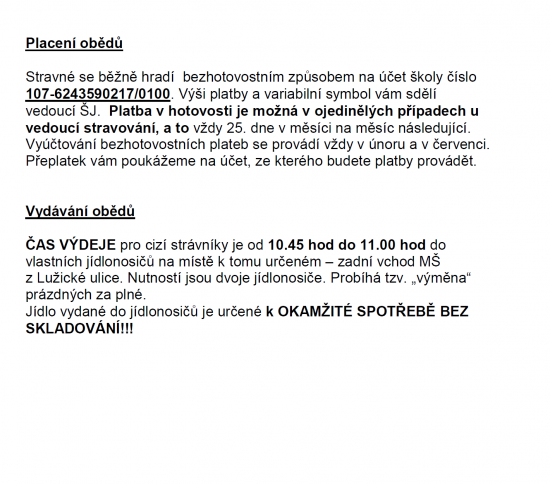 Placení obědů

Stravné se běžně hradí bezhotovostním způsobem na účet školy číslo 107-6243590217/0100. Výši platby a variabilní symbol vám sdělí vedoucí ŠJ. Platba v hotovosti je možná v ojedinělých případech u vedoucí stravování, a to vždy 25. dne v měsíci na měsíc následující. Vyúčtování bezhotovostních plateb se provádí vždy v únoru a v červenci. Přeplatek vám poukážeme na účet, ze kterého budete platby provádět.

Vydávání obědů

ČAS VÝDEJE pro cizí strávníky je od 10.45 hod do 11.00 hod do vlastních jídlonosičů na místě k tomu určeném – zadní vchod MŠ z Lužické ulice. Nutností jsou dvoje jídlonosiče. Probíhá tzv. „výměna“ prázdných za plné.
Jídlo vydané do jídlonosičů je určené k OKAMŽITÉ SPOTŘEBĚ BEZ SKLADOVÁNÍ!!!